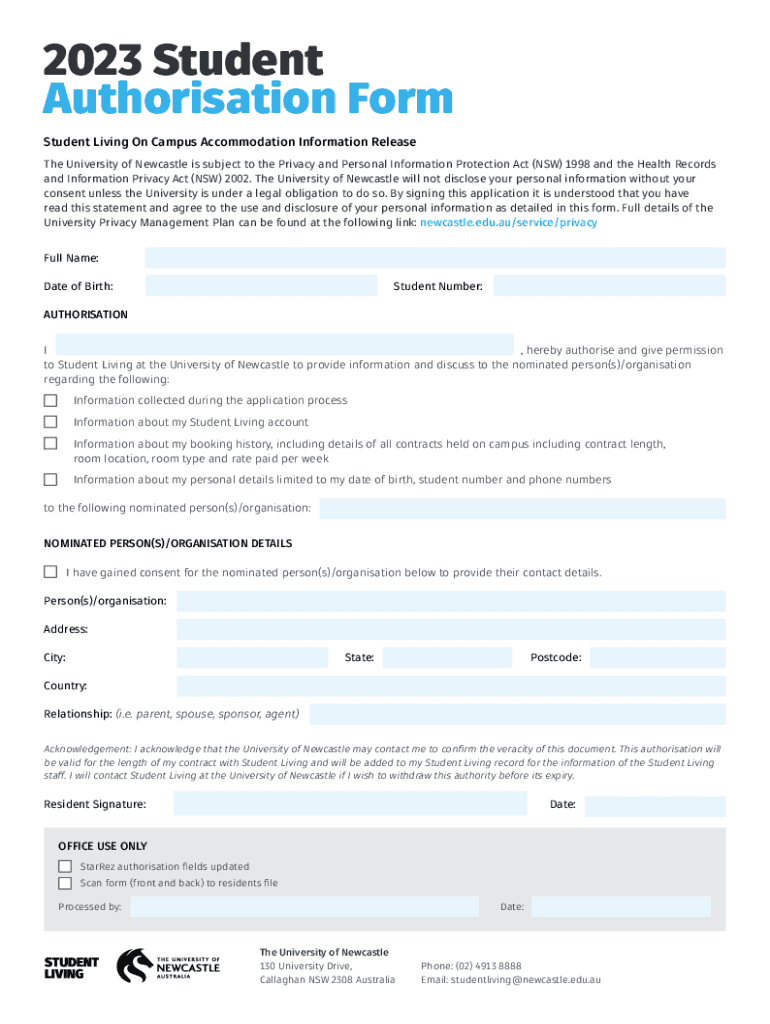 2023 Student
Authorisation Form

Student Living On Campus Accommodation Information Release

The University of Newcastle is subject to the Privacy and Personal Information Protection Act (NSW) 1998 and the Health Records and Information Privacy Act (NSW) 2002. The University of Newcastle will not disclose your personal information without your consent unless the University is under a legal obligation to do so. By signing this application it is understood that you have read this statement and agree to the use and disclosure of your personal information as detailed in this form. Full details of the University Privacy Management Plan can be found at the following link: newcastle.edu.au/service/privacy

Full Name:

Date of Birth:

Student Number:

AUTHORISATION

I , hereby authorise and give permission to Student Living at the University of Newcastle to provide information and discuss to the nominated person(s)/organisation regarding the following:

Information collected during the application process

Information about my Student Living account

Information about my booking history, including details of all contracts held on campus including contract length, room location, room type and rate paid per week

Information about my personal details limited to my date of birth, student number and phone numbers

to the following nominated person(s)/organisation:

NOMINATED PERSON(S)/ORGANISATION DETAILS

I have gained consent for the nominated person(s)/organisation below to provide their contact details.

Person(s)/organisation:

Address:

City:

State:

Postcode:

Country:

Relationship: (i.e. parent, spouse, sponsor, agent)

Acknowledgement: I acknowledge that the University of Newcastle may contact me to confirm the veracity of this document. This authorisation will be valid for the length of my contract with Student Living and will be added to my Student Living record for the information of the Student Living staff. I will contact Student Living at the University of Newcastle if I wish to withdraw this authority before its expiry.

Resident Signature:

Date:

OFFICE USE ONLY

StarRez authorisation fields updated

Scan form (front and back) to residents file

Processed by:

Date:

STUDENT LIVING

THE UNIVERSITY OF NEWCASTLE AUSTRALIA

The University of Newcastle
130 University Drive,
Callaghan NSW 2308 Australia

Phone: (02) 4913 8888
Email: studentliving@newcastle.edu.au